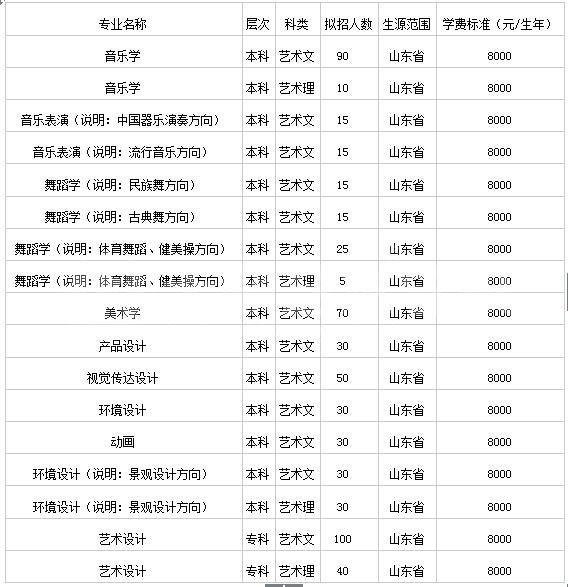 | 专业名称 | 层次 | 科类 | 拟招人数 | 生源范围 | 学费标准（元/生年） |
|---|---|---|---|---|---|
| 音乐学 | 本科 | 艺术文 | 90 | 山东省 | 8000 |
| 音乐学 | 本科 | 艺术理 | 10 | 山东省 | 8000 |
| 音乐表演（说明：中国器乐演奏方向） | 本科 | 艺术文 | 15 | 山东省 | 8000 |
| 音乐表演（说明：流行音乐方向） | 本科 | 艺术文 | 15 | 山东省 | 8000 |
| 舞蹈学（说明：民族舞方向） | 本科 | 艺术文 | 15 | 山东省 | 8000 |
| 舞蹈学（说明：古典舞方向） | 本科 | 艺术文 | 15 | 山东省 | 8000 |
| 舞蹈学（说明：体育舞蹈、健美操方向） | 本科 | 艺术文 | 25 | 山东省 | 8000 |
| 舞蹈学（说明：体育舞蹈、健美操方向） | 本科 | 艺术理 | 5 | 山东省 | 8000 |
| 美术学 | 本科 | 艺术文 | 70 | 山东省 | 8000 |
| 产品设计 | 本科 | 艺术文 | 30 | 山东省 | 8000 |
| 视觉传达设计 | 本科 | 艺术文 | 50 | 山东省 | 8000 |
| 环境设计 | 本科 | 艺术文 | 30 | 山东省 | 8000 |
| 动画 | 本科 | 艺术文 | 30 | 山东省 | 8000 |
| 环境设计（说明：景观设计方向） | 本科 | 艺术文 | 30 | 山东省 | 8000 |
| 环境设计（说明：景观设计方向） | 本科 | 艺术理 | 30 | 山东省 | 8000 |
| 艺术设计 | 专科 | 艺术文 | 100 | 山东省 | 8000 |
| 艺术设计 | 专科 | 艺术理 | 40 | 山东省 | 8000 |